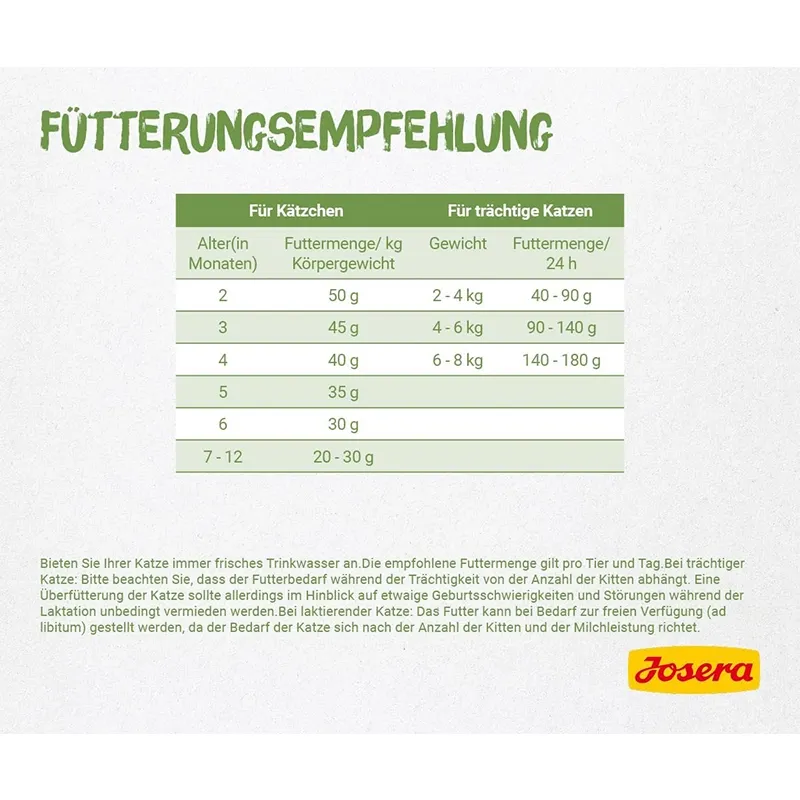 FÜTTERUNGSEMPFEHLUNG

| Für Kätzchen |  | Für trächtige Katzen |  |
|---|---|---|---|
| Alter(in Monaten) | Futtermenge/ kg Körpergewicht | Gewicht | Futtermenge/ 24 h |
| 2 | 50 g | 2 - 4 kg | 40 - 90 g |
| 3 | 45 g | 4 - 6 kg | 90 - 140 g |
| 4 | 40 g | 6 - 8 kg | 140 - 180 g |
| 5 | 35 g |  |  |
| 6 | 30 g |  |  |
| 7 - 12 | 20 - 30 g |  |  |

Bieten Sie Ihrer Katze immer frisches Trinkwasser an.Die empfohlene Futtermenge gilt pro Tier und Tag.Bei trächtiger Katze: Bitte beachten Sie, dass der Futterbedarf während der Trächtigkeit von der Anzahl der Kitten abhängt. Eine Überfütterung der Katze sollte allerdings im Hinblick auf etwaige Geburtsschwierigkeiten und Störungen während der Laktation unbedingt vermieden werden.Bei laktierender Katze: Das Futter kann bei Bedarf zur freien Verfügung (ad libitum) gestellt werden, da der Bedarf der Katze sich nach der Anzahl der Kitten und der Milchleistung richtet.

Josera